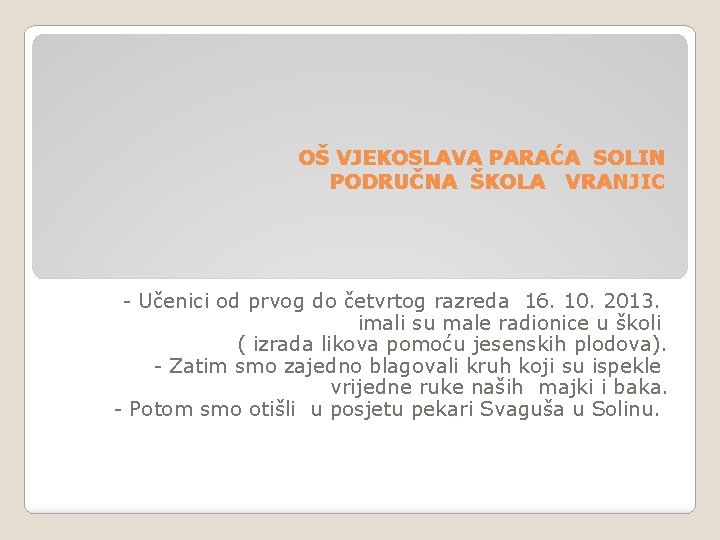 OŠ VJEKOSLAVA PARAĆA SOLIN
PODRUČNA ŠKOLA VRANJIC

- Učenici od prvog do četvrtog razreda 16. 10. 2013. imali su male radionice u školi ( izrada likova pomoću jesenskih plodova).
- Zatim smo zajedno blagovali kruh koji su ispekle vrijedne ruke naših majki i baka.
- Potom smo otišli u posjetu pekari Svaguša u Solinu.